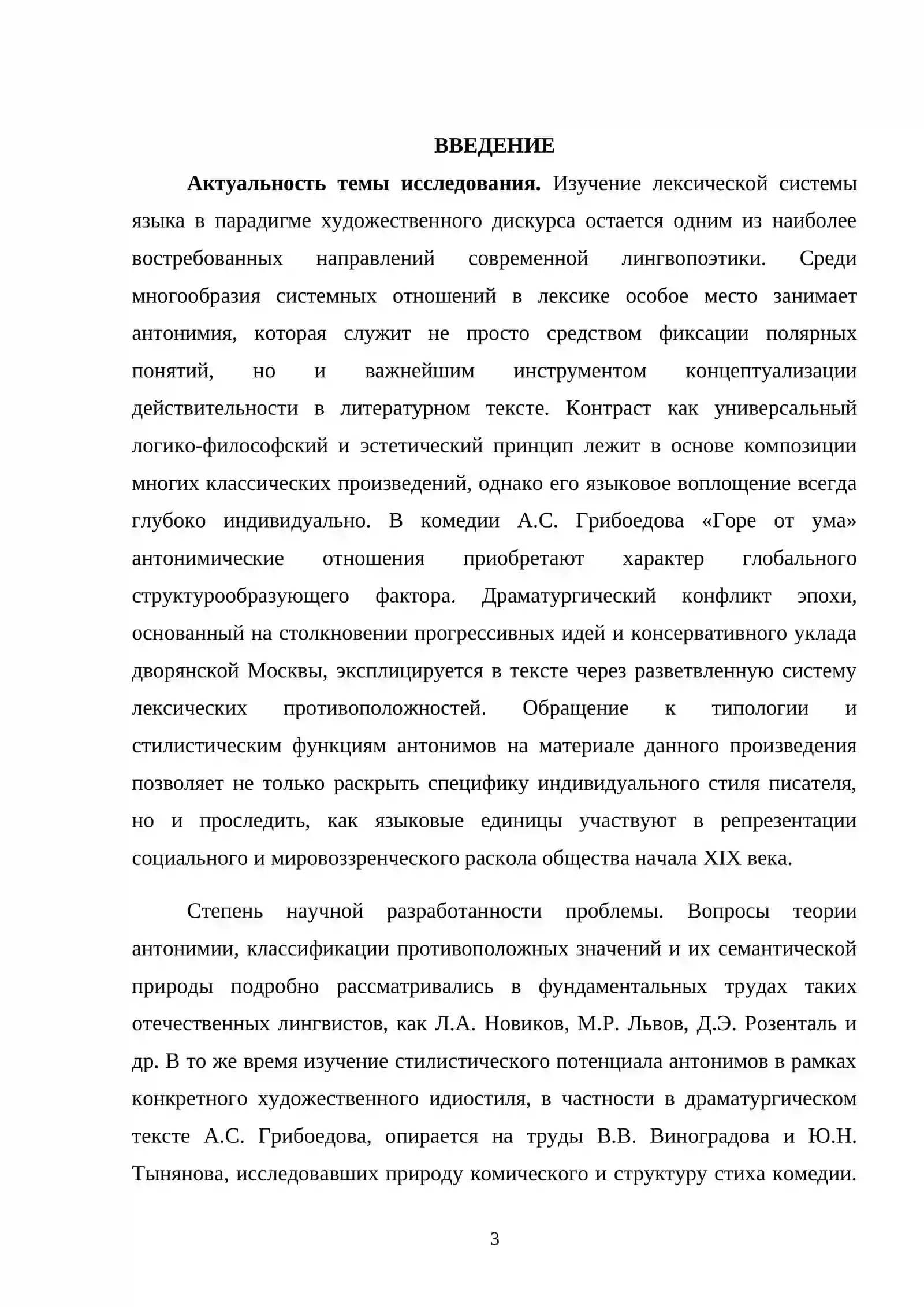 ВВЕДЕНИЕ

Актуальность темы исследования. Изучение лексической системы языка в парадигме художественного дискурса остается одним из наиболее востребованных направлений современной лингвопоэтики. Среди многообразия системных отношений в лексике особое место занимает антонимия, которая служит не просто средством фиксации полярных понятий, но и важнейшим инструментом концептуализации действительности в литературном тексте. Контраст как универсальный логико-философский и эстетический принцип лежит в основе композиции многих классических произведений, однако его языковое воплощение всегда глубоко индивидуально. В комедии А.С. Грибоедова «Горе от ума» антонимические отношения приобретают характер глобального структурообразующего фактора. Драматургический конфликт эпохи, основанный на столкновении прогрессивных идей и консервативного уклада дворянской Москвы, эксплицируется в тексте через разветвленную систему лексических противоположностей. Обращение к типологии и стилистическим функциям антонимов на материале данного произведения позволяет не только раскрыть специфику индивидуального стиля писателя, но и проследить, как языковые единицы участвуют в репрезентации социального и мировоззренческого раскола общества начала XIX века.

Степень научной разработанности проблемы. Вопросы теории антонимии, классификации противоположных значений и их семантической природы подробно рассматривались в фундаментальных трудах таких отечественных лингвистов, как Л.А. Новиков, М.Р. Львов, Д.Э. Розенталь и др. В то же время изучение стилистического потенциала антонимов в рамках конкретного художественного идиостиля, в частности в драматургическом тексте А.С. Грибоедова, опирается на труды В.В. Виноградова и Ю.Н. Тынянова, исследовавших природу комического и структуру стиха комедии.

3